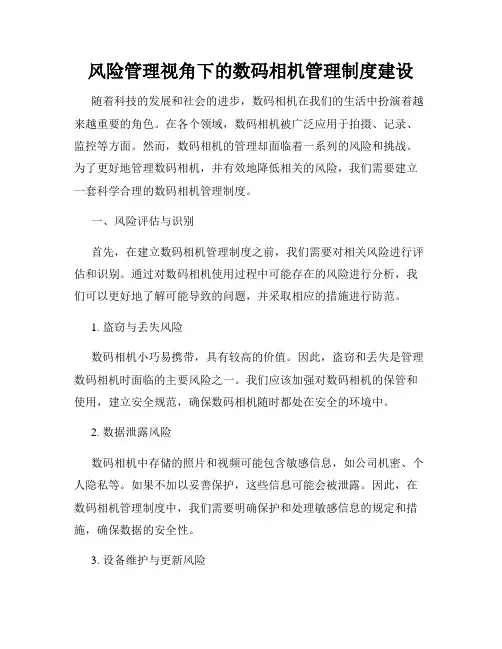 风险管理视角下的数码相机管理制度建设

随着科技的发展和社会的进步，数码相机在我们的生活中扮演着越来越重要的角色。在各个领域，数码相机被广泛应用于拍摄、记录、监控等方面。然而，数码相机的管理却面临着一系列的风险和挑战。为了更好地管理数码相机，并有效地降低相关的风险，我们需要建立一套科学合理的数码相机管理制度。

一、风险评估与识别

首先，在建立数码相机管理制度之前，我们需要对相关风险进行评估和识别。通过对数码相机使用过程中可能存在的风险进行分析，我们可以更好地了解可能导致的问题，并采取相应的措施进行防范。

1. 盗窃与丢失风险

数码相机小巧易携带，具有较高的价值。因此，盗窃和丢失是管理数码相机时面临的主要风险之一。我们应该加强对数码相机的保管和使用，建立安全规范，确保数码相机随时都处在安全的环境中。

2. 数据泄露风险

数码相机中存储的照片和视频可能包含敏感信息，如公司机密、个人隐私等。如果不加以妥善保护，这些信息可能会被泄露。因此，在数码相机管理制度中，我们需要明确保护和处理敏感信息的规定和措施，确保数据的安全性。

3. 设备维护与更新风险